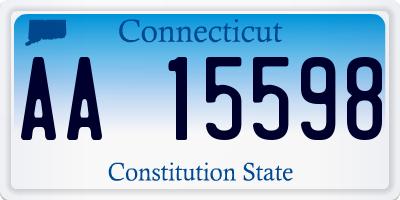 Connecticut

AA 15598

Constitution State